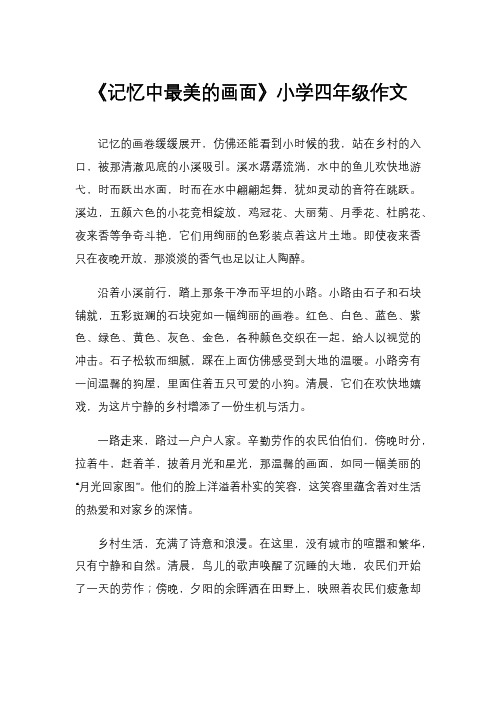 《记忆中最美的画面》小学四年级作文

记忆的画卷缓缓展开，仿佛还能看到小时候的我，站在乡村的入口，被那清澈见底的小溪吸引。溪水潺潺流淌，水中的鱼儿欢快地游弋，时而跃出水面，时而在水中翩翩起舞，犹如灵动的音符在跳跃。溪边，五颜六色的小花竞相绽放，鸡冠花、大丽菊、月季花、杜鹃花、夜来香等争奇斗艳，它们用绚丽的色彩装点着这片土地。即使夜来香只在夜晚开放，那淡淡的香气也足以让人陶醉。

沿着小溪前行，踏上那条干净而平坦的小路。小路由石子和石块铺就，五彩斑斓的石块宛如一幅绚丽的画卷。红色、白色、蓝色、紫色、绿色、黄色、灰色、金色，各种颜色交织在一起，给人以视觉的冲击。石子松软而细腻，踩在上面仿佛感受到大地的温暖。小路旁有一间温馨的狗屋，里面住着五只可爱的小狗。清晨，它们在欢快地嬉戏，为这片宁静的乡村增添了一份生机与活力。

一路走来，路过一户户人家。辛勤劳作的农民伯伯们，傍晚时分，拉着牛，赶着羊，披着月光和星光，那温馨的画面，如同一幅美丽的“月光回家图”。他们的脸上洋溢着朴实的笑容，这笑容里蕴含着对生活的热爱和对家乡的深情。

乡村生活，充满了诗意和浪漫。在这里，没有城市的喧嚣和繁华，只有宁静和自然。清晨，鸟儿的歌声唤醒了沉睡的大地，农民们开始了一天的劳作；傍晚，夕阳的余晖洒在田野上，映照着农民们疲惫却